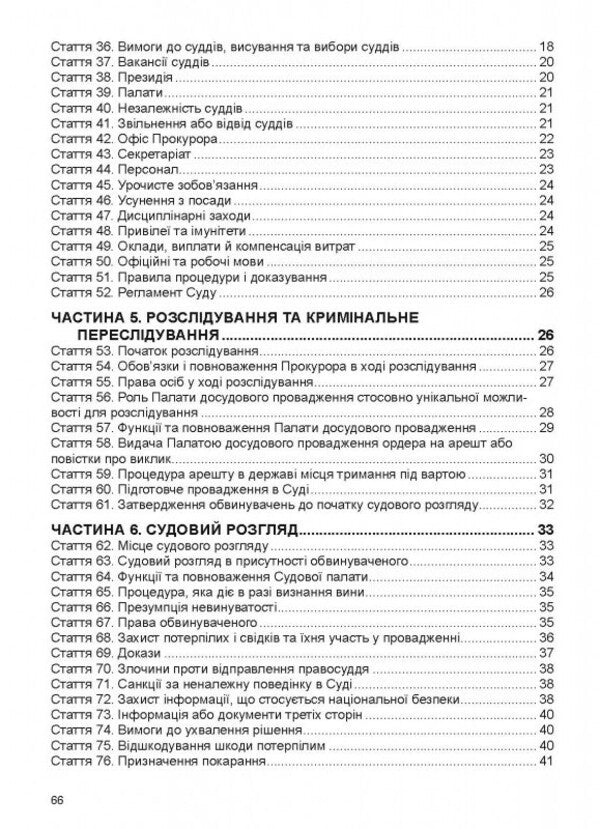 Стаття 36. Вимоги до суддів, висування та вибори суддів 18
Стаття 37. Вакансії суддів 20
Стаття 38. Президія 20
Стаття 39. Палати 21
Стаття 40. Незалежність суддів 21
Стаття 41. Звільнення або відвід суддів 21
Стаття 42. Офіс Прокурора 22
Стаття 43. Секретаріат 23
Стаття 44. Персонал 23
Стаття 45. Урочисте зобов'язання 24
Стаття 46. Усунення з посади 24
Стаття 47. Дисциплінарні заходи 24
Стаття 48. Привілеї та імунітети 24
Стаття 49. Оклади, виплати й компенсація витрат 25
Стаття 50. Офіційні та робочі мови 25
Стаття 51. Правила процедури і доказування 25
Стаття 52. Регламент Суду 26

ЧАСТИНА 5. РОЗСЛІДУВАННЯ ТА КРИМІНАЛЬНЕ ПЕРЕСЛІДУВАННЯ 26
Стаття 53. Початок розслідування 26
Стаття 54. Обов'язки і повноваження Прокурора в ході розслідування 27
Стаття 55. Права осіб у ході розслідування 27
Стаття 56. Роль Палати досудового провадження стосовно унікальної можливості для розслідування 28
Стаття 57. Функції та повноваження Палати досудового провадження 29
Стаття 58. Видача Палатою досудового провадження ордера на арешт або повістки про виклик 30
Стаття 59. Процедура арешту в державі місця тримання під вартою 31
Стаття 60. Підготовче провадження в Суді 31
Стаття 61. Затвердження обвинувачень до початку судового розгляду 32

ЧАСТИНА 6. СУДОВИЙ РОЗГЛЯД 33
Стаття 62. Місце судового розгляду 33
Стаття 63. Судовий розгляд в присутності обвинуваченого 33
Стаття 64. Функції та повноваження Судової палати 34
Стаття 65. Процедура, яка діє в разі визнання вини 35
Стаття 66. Презумпція невинуватості 35
Стаття 67. Права обвинуваченого 35
Стаття 68. Захист потерпілих і свідків та їхня участь у провадженні 36
Стаття 69. Докази 37
Стаття 70. Злочини проти відправлення правосуддя 38
Стаття 71. Санкції за неналежну поведінку в Суді 38
Стаття 72. Захист інформації, що стосується національної безпеки 38
Стаття 73. Інформація або документи третіх сторін 40
Стаття 74. Вимоги до ухвалення рішення 40
Стаття 75. Відшкодування шкоди потерпілим 40
Стаття 76. Призначення покарання 41

66